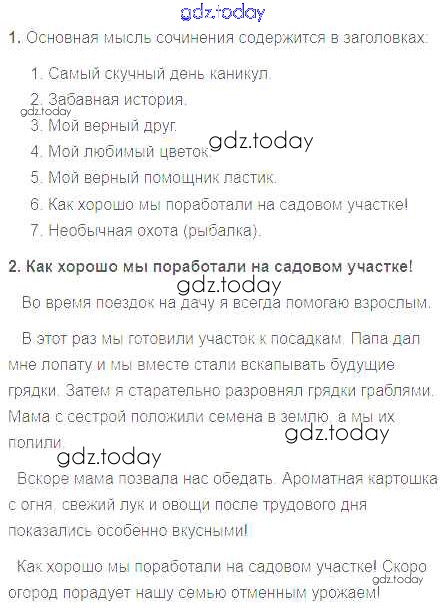 1. Основная мысль сочинения содержится в заголовках:

1. Самый скучный день каникул.
2. Забавная история.
3. Мой верный друг.
4. Мой любимый цветок.
5. Мой верный помощник ластик.
6. Как хорошо мы поработали на садовом участке!
7. Необычная охота (рыбалка).

2. Как хорошо мы поработали на садовом участке!

Во время поездок на дачу я всегда помогаю взрослым.

В этот раз мы готовили участок к посадкам. Папа дал мне лопату и мы вместе стали вскапывать будущие грядки. Затем я старательно разровнял грядки граблями. Мама с сестрой положили семена в землю, а мы их полили.

Вскоре мама позвала нас обедать. Ароматная картошка с огня, свежий лук и овощи после трудового дня показались особенно вкусными!

Как хорошо мы поработали на садовом участке! Скоро огород порадует нашу семью отменным урожаем!

gdz.today